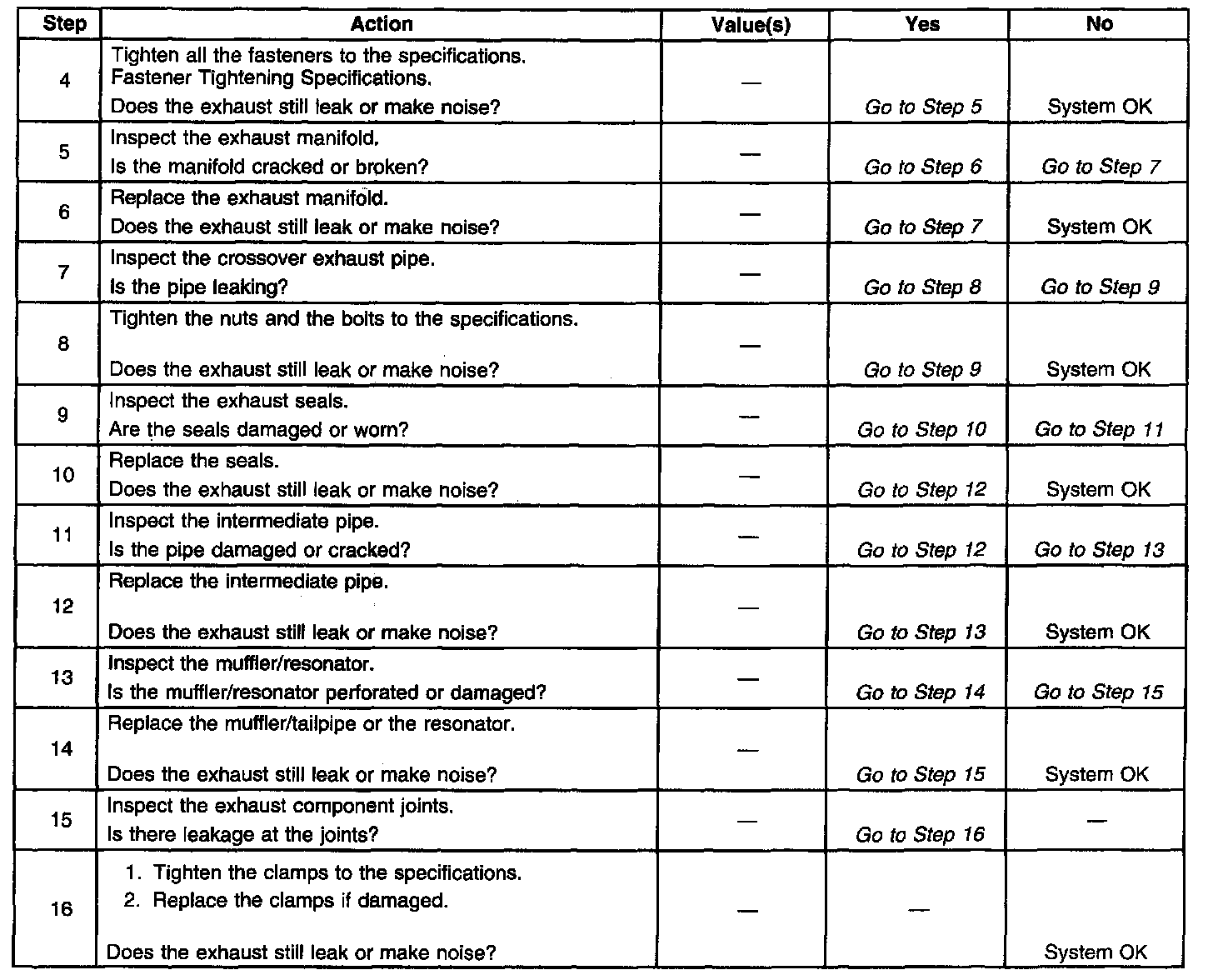 | Step | Action | Value(s) | Yes | No |
|---|---|---|---|---|
| 4 | Tighten all the fasteners to the specifications. Fastener Tightening Specifications. Does the exhaust still leak or make noise? | — | Go to Step 5 | System OK |
| 5 | Inspect the exhaust manifold. Is the manifold cracked or broken? | — | Go to Step 6 | Go to Step 7 |
| 6 | Replace the exhaust manifold. Does the exhaust still leak or make noise? | — | Go to Step 7 | System OK |
| 7 | Inspect the crossover exhaust pipe. Is the pipe leaking? | — | Go to Step 8 | Go to Step 9 |
| 8 | Tighten the nuts and the bolts to the specifications. Does the exhaust still leak or make noise? | — | Go to Step 9 | System OK |
| 9 | Inspect the exhaust seals. Are the seals damaged or worn? | — | Go to Step 10 | Go to Step 11 |
| 10 | Replace the seals. Does the exhaust still leak or make noise? | — | Go to Step 12 | System OK |
| 11 | Inspect the intermediate pipe. Is the pipe damaged or cracked? | — | Go to Step 12 | Go to Step 13 |
| 12 | Replace the intermediate pipe. Does the exhaust still leak or make noise? | — | Go to Step 13 | System OK |
| 13 | Inspect the muffler/resonator. Is the muffler/resonator perforated or damaged? | — | Go to Step 14 | Go to Step 15 |
| 14 | Replace the muffler/tailpipe or the resonator. Does the exhaust still leak or make noise? | — | Go to Step 15 | System OK |
| 15 | Inspect the exhaust component joints. Is there leakage at the joints? | — | Go to Step 16 | — |
| 16 | 1. Tighten the clamps to the specifications. 2. Replace the clamps if damaged. Does the exhaust still leak or make noise? | — | — | System OK |